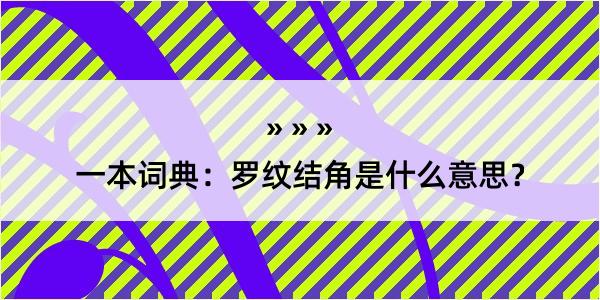 » » »

一本词典：罗纹结角是什么意思？